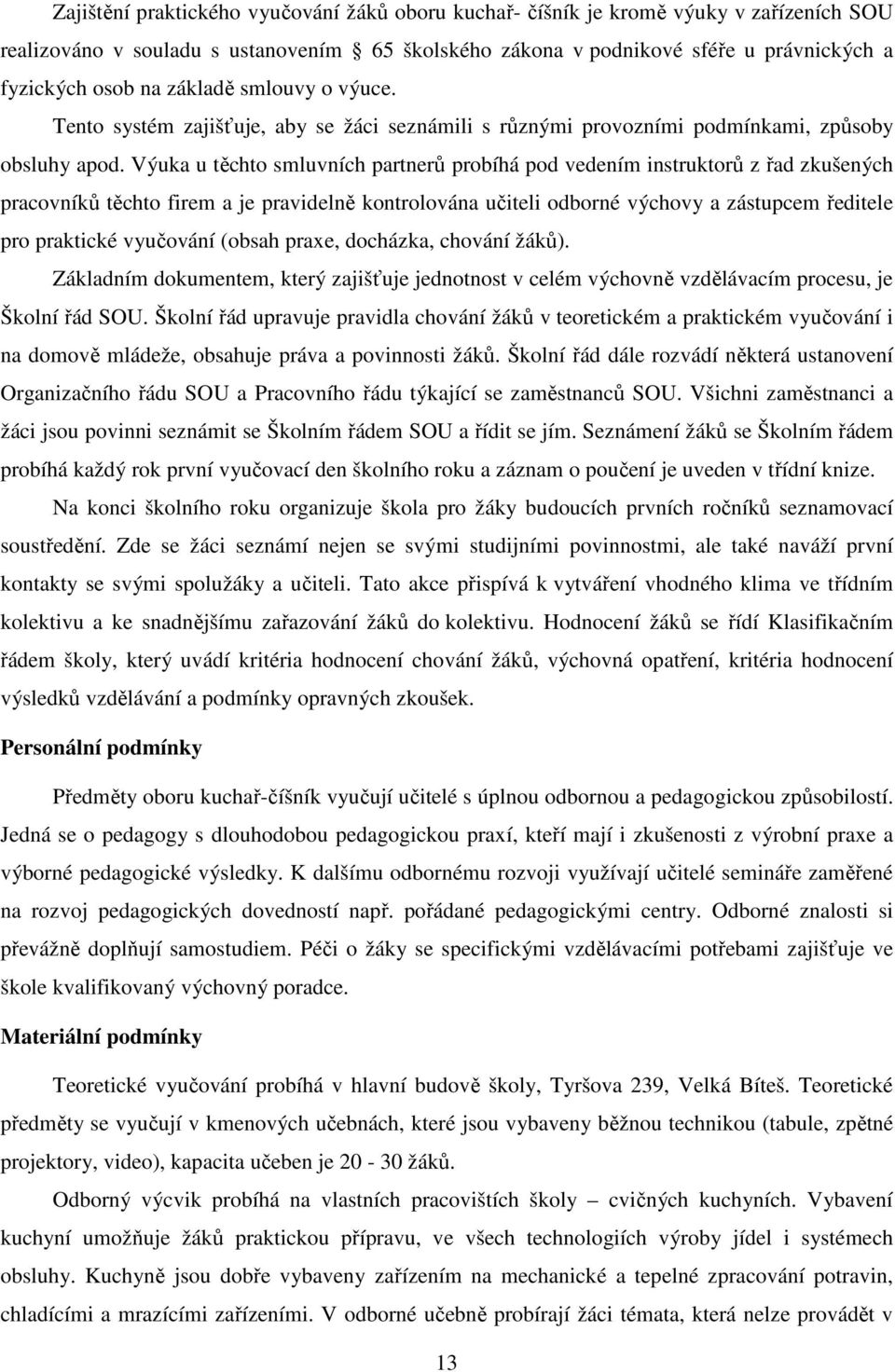 Zajištění praktického vyučování žáků oboru kuchař- číšník je kromě výuky v zařízeních SOU realizováno v souladu s ustanovením 65 školského zákona v podnikové sféře u právnických a fyzických osob na základě smlouvy o výuce. Tento systém zajišťuje, aby se žáci seznámili s různými provozními podmínkami, způsoby obsluhy apod. Výuka u těchto smluvních partnerů probíhá pod vedením instruktorů z řad zkušených pracovníků těchto firem a je pravidelně kontrolována učiteli odborné výchovy a zástupcem ředitele pro praktické vyučování (obsah praxe, docházka, chování žáků).

Základním dokumentem, který zajišťuje jednotnost v celém výchovně vzdělávacím procesu, je Školní řád SOU. Školní řád upravuje pravidla chování žáků v teoretickém a praktickém vyučování i na domově mládeže, obsahuje práva a povinnosti žáků. Školní řád dále rozvádí některá ustanovení Organizačního řádu SOU a Pracovního řádu týkající se zaměstnanců SOU. Všichni zaměstnanci a žáci jsou povinni seznámit se Školním řádem SOU a řídit se jím. Seznámení žáků se Školním řádem probíhá každý rok první vyučovací den školního roku a záznam o poučení je uveden v třídní knize.

Na konci školního roku organizuje škola pro žáky budoucích prvních ročníků seznamovací soustředění. Zde se žáci seznámí nejen se svými studijními povinnostmi, ale také naváží první kontakty se svými spolužáky a učiteli. Tato akce přispívá k vytváření vhodného klima ve třídním kolektivu a ke snadnějšímu zařazování žáků do kolektivu. Hodnocení žáků se řídí Klasifikačním řádem školy, který uvádí kritéria hodnocení chování žáků, výchovná opatření, kritéria hodnocení výsledků vzdělávání a podmínky opravných zkoušek.

Personální podmínky

Předměty oboru kuchař-číšník vyučují učitelé s úplnou odbornou a pedagogickou způsobilostí. Jedná se o pedagogy s dlouhodobou pedagogickou praxí, kteří mají i zkušenosti z výrobní praxe a výborné pedagogické výsledky. K dalšímu odbornému rozvoji využívají učitelé semináře zaměřené na rozvoj pedagogických dovedností např. pořádané pedagogickými centry. Odborné znalosti si převážně doplňují samostudiem. Péči o žáky se specifickými vzdělávacími potřebami zajišťuje ve škole kvalifikovaný výchovný poradce.

Materiální podmínky

Teoretické vyučování probíhá v hlavní budově školy, Tyršova 239, Velká Bíteš. Teoretické předměty se vyučují v kmenových učebnách, které jsou vybaveny běžnou technikou (tabule, zpětné projektory, video), kapacita učeben je 20 - 30 žáků.

Odborný výcvik probíhá na vlastních pracovištích školy – cvičných kuchyních. Vybavení kuchyní umožňuje žáků praktickou přípravu, ve všech technologiích výroby jídel i systémech obsluhy. Kuchyně jsou dobře vybaveny zařízením na mechanické a tepelné zpracování potravin, chladícími a mrazícími zařízeními. V odborné učebně probírají žáci témata, která nelze provádět v

13